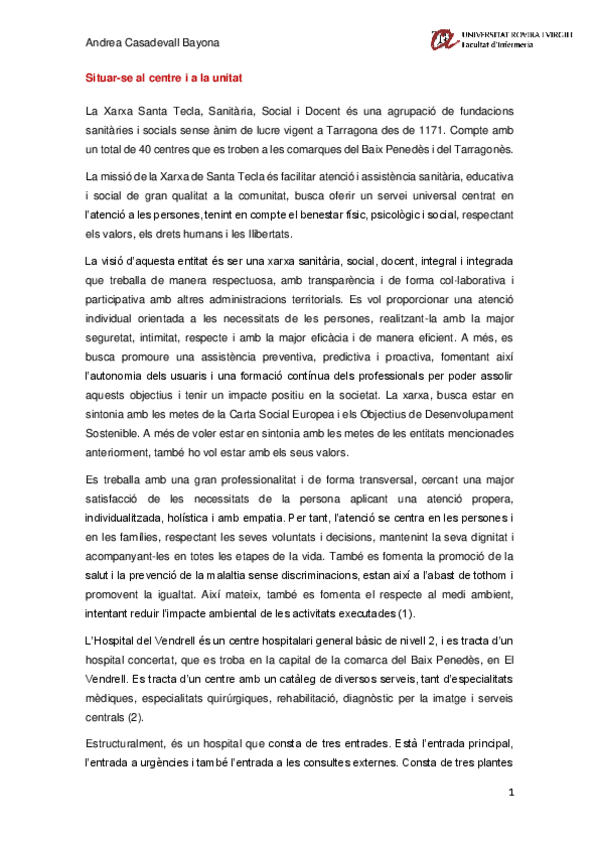 Andrea Casadevall Bayona

UNIVERSITAT ROVIRA I VIRGILI
Facultat d'Infermeria

Situar-se al centre i a la unitat

La Xarxa Santa Tecla, Sanitària, Social i Docent és una agrupació de fundacions sanitàries i socials sense ànim de lucre vigent a Tarragona des de 1171. Compte amb un total de 40 centres que es troben a les comarques del Baix Penedès i del Tarragonès.

La missió de la Xarxa de Santa Tecla és facilitar atenció i assistència sanitària, educativa i social de gran qualitat a la comunitat, busca oferir un servei universal centrat en l'atenció a les persones, tenint en compte el benestar físic, psicològic i social, respectant els valors, els drets humans i les llibertats.

La visió d'aquesta entitat és ser una xarxa sanitària, social, docent, integral i integrada que treballa de manera respectuosa, amb transparència i de forma col·laborativa i participativa amb altres administracions territorials. Es vol proporcionar una atenció individual orientada a les necessitats de les persones, realitzant-la amb la major seguretat, intimitat, respecte i amb la major eficàcia i de manera eficient. A més, es busca promoure una assistència preventiva, predictiva i proactiva, fomentant així l'autonomia dels usuaris i una formació contínua dels professionals per poder assolir aquests objectius i tenir un impacte positiu en la societat. La xarxa, busca estar en sintonia amb les metes de la Carta Social Europea i els Objectius de Desenvolupament Sostenible. A més de voler estar en sintonia amb les metes de les entitats mencionades anteriorment, també ho vol estar amb els seus valors.

Es treballa amb una gran professionalitat i de forma transversal, cercant una major satisfacció de les necessitats de la persona aplicant una atenció propera, individualitzada, holística i amb empatia. Per tant, l'atenció se centra en les persones i en les famílies, respectant les seves voluntats i decisions, mantenint la seva dignitat i acompanyant-les en totes les etapes de la vida. També es fomenta la promoció de la salut i la prevenció de la malaltia sense discriminacions, estan així a l'abast de tothom i promovent la igualtat. Així mateix, també es fomenta el respecte al medi ambient, intentant reduir l'impacte ambiental de les activitats executades (1).

L'Hospital del Vendrell és un centre hospitalari general bàsic de nivell 2, i es tracta d'un hospital concertat, que es troba en la capital de la comarca del Baix Penedès, en El Vendrell. Es tracta d'un centre amb un catàleg de diversos serveis, tant d'especialitats mèdiques, especialitats quirúrgiques, rehabilitació, diagnòstic per la imatge i serveis centrals (2).

Estructuralment, és un hospital que consta de tres entrades. Està l'entrada principal, l'entrada a urgències i també l'entrada a les consultes externes. Consta de tres plantes

1